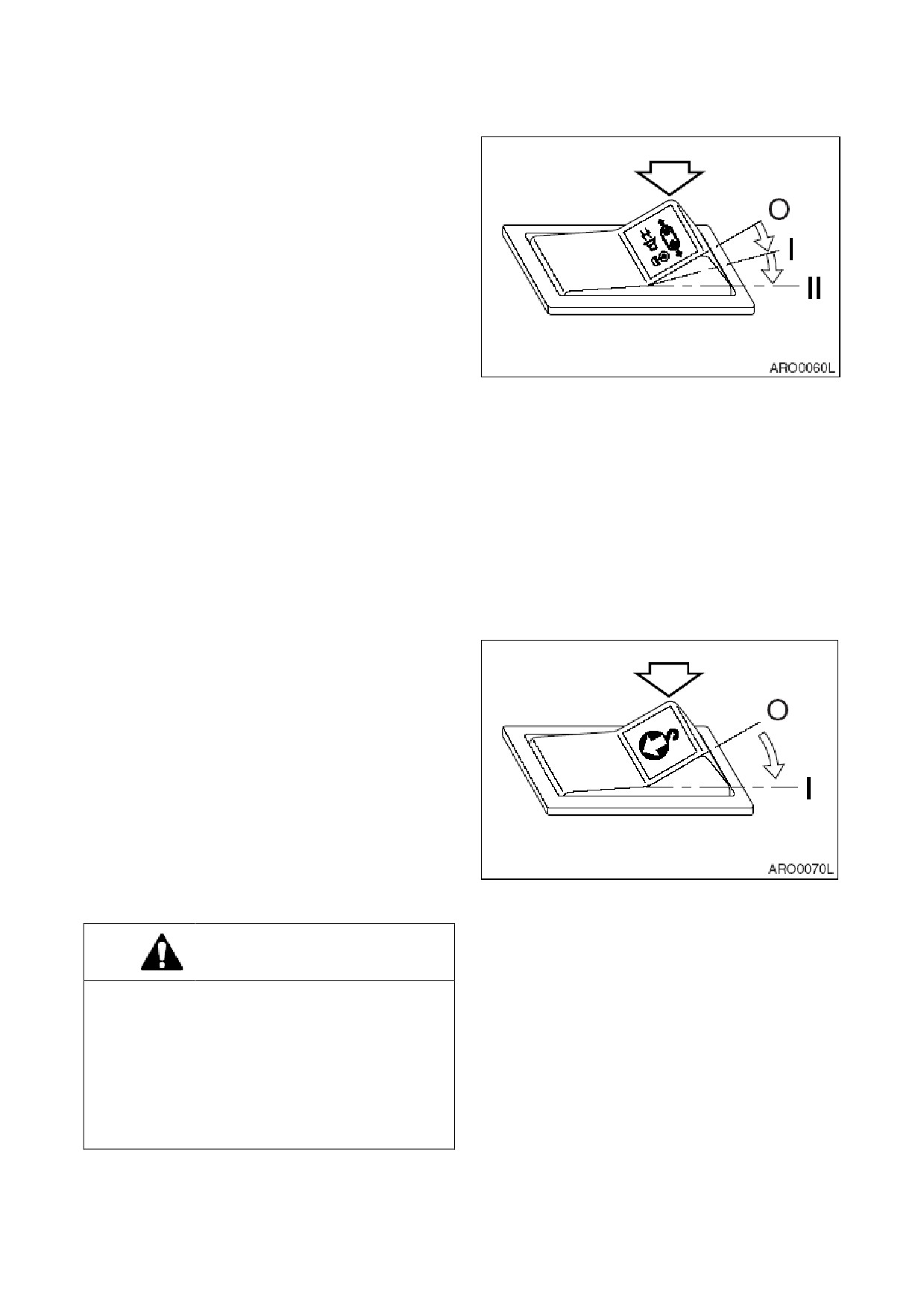 O

I

II

ARO0060L

O

I

ARO0070L